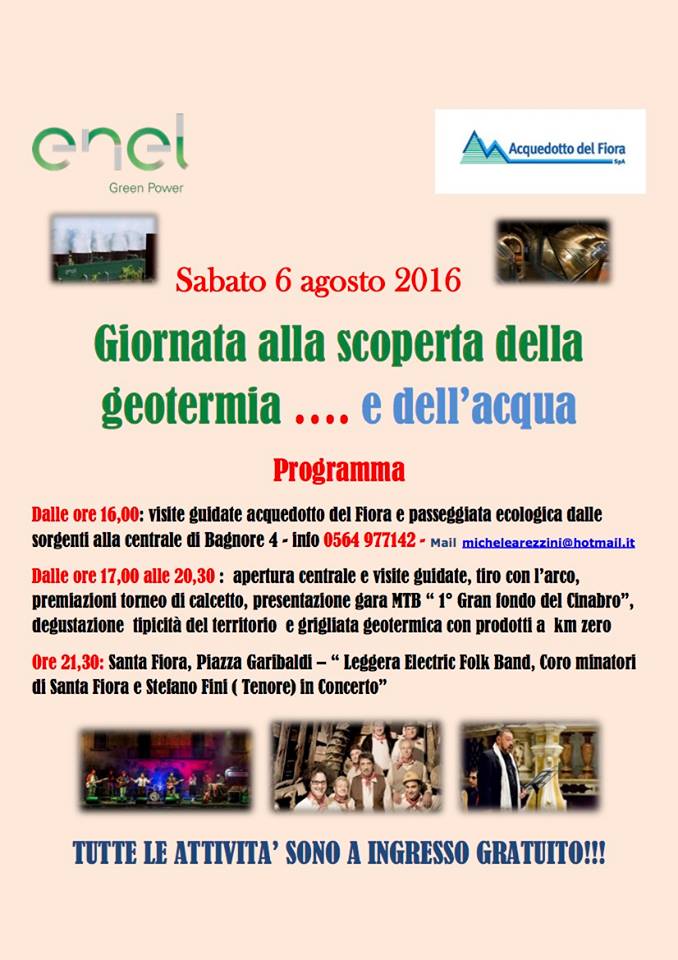 enel
Green Power

Acquedotto del Fiora
SpA

Sabato 6 agosto 2016

Giornata alla scoperta della geotermia .... e dell'acqua

Programma

Dalle ore 16,00: visite guidate acquedotto del Fiora e passeggiata ecologica dalle sorgenti alla centrale di Bagnore 4 - info 0564 977142 - Mail michelearezzini@hotmail.it

Dalle ore 17,00 alle 20,30 : apertura centrale e visite guidate, tiro con l'arco, premiazioni torneo di calcetto, presentazione gara MTB " 1° Gran fondo del Cinabro", degustazione tipicità del territorio e grigliata geotermica con prodotti a km zero

Ore 21,30: Santa Fiora, Piazza Garibaldi – " Leggera Electric Folk Band, Coro minatori di Santa Fiora e Stefano Fini ( Tenore) in Concerto"

TUTTE LE ATTIVITA' SONO A INGRESSO GRATUITO!!!